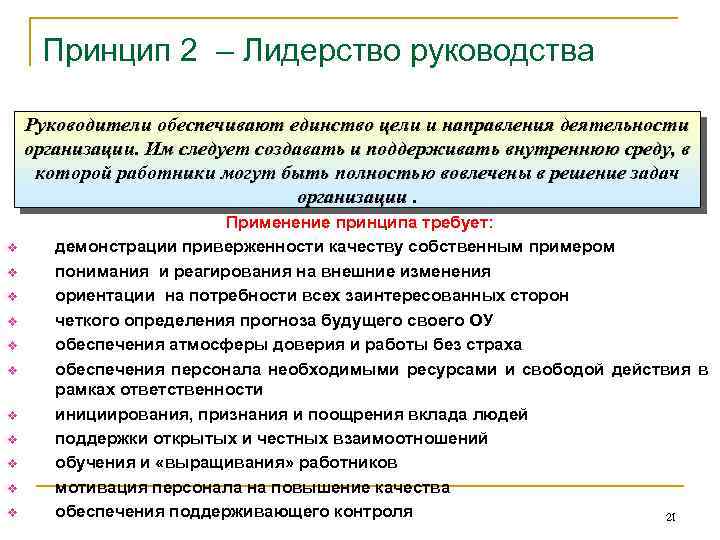 Принцип 2 – Лидерство руководства

Руководители обеспечивают единство цели и направления деятельности организации. Им следует создавать и поддерживать внутреннюю среду, в которой работники могут быть полностью вовлечены в решение задач организации .

Применение принципа требует:

демонстрации приверженности качеству собственным примером
понимания и реагирования на внешние изменения
ориентации на потребности всех заинтересованных сторон
четкого определения прогноза будущего своего ОУ
обеспечения атмосферы доверия и работы без страха
обеспечения персонала необходимыми ресурсами и свободой действия в рамках ответственности
инициирования, признания и поощрения вклада людей
поддержки открытых и честных взаимоотношений
обучения и «выращивания» работников
мотивация персонала на повышение качества
обеспечения поддерживающего контроля

21